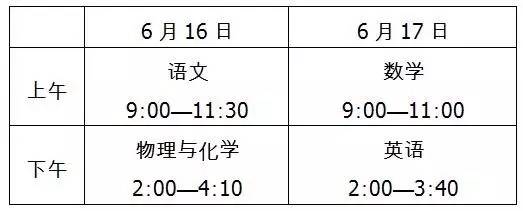 |  | 6 月 16 日 | 6 月 17 日 |
|---|---|---|
| 上午 | 语文 9:00—11:30 | 数学 9:00—11:00 |
| 下午 | 物理与化学 2:00—4:10 | 英语 2:00—3:40 |